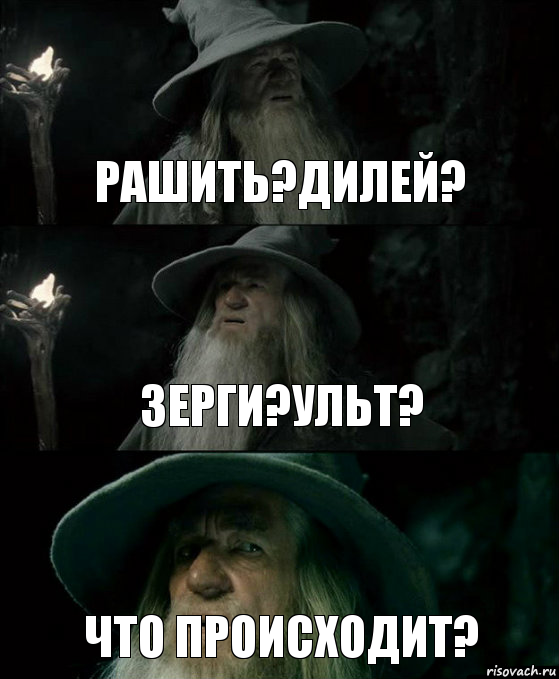 РАШИТЬ?ДИЛЕЙ?

ЗЕРГИ?УЛЬТ?

ЧТО ПРОИСХОДИТ?

risovach.ru